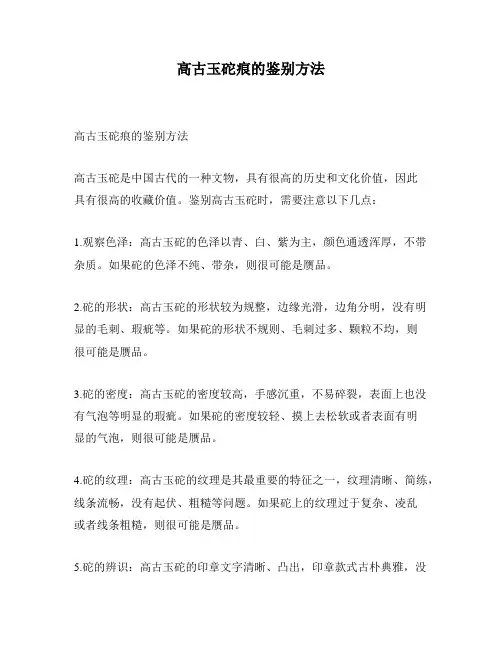 高古玉砣痕的鉴别方法

高古玉砣痕的鉴别方法

高古玉砣是中国古代的一种文物，具有很高的历史和文化价值，因此具有很高的收藏价值。鉴别高古玉砣时，需要注意以下几点：

1.观察色泽：高古玉砣的色泽以青、白、紫为主，颜色通透浑厚，不带杂质。如果砣的色泽不纯、带杂，则很可能是赝品。

2.砣的形状：高古玉砣的形状较为规整，边缘光滑，边角分明，没有明显的毛刺、瑕疵等。如果砣的形状不规则、毛刺过多、颗粒不均，则很可能是赝品。

3.砣的密度：高古玉砣的密度较高，手感沉重，不易碎裂，表面上也没有气泡等明显的瑕疵。如果砣的密度较轻、摸上去松软或者表面有明显的气泡，则很可能是赝品。

4.砣的纹理：高古玉砣的纹理是其最重要的特征之一，纹理清晰、简练，线条流畅，没有起伏、粗糙等问题。如果砣上的纹理过于复杂、凌乱或者线条粗糙，则很可能是赝品。

5.砣的辨识：高古玉砣的印章文字清晰、凸出，印章款式古朴典雅，没